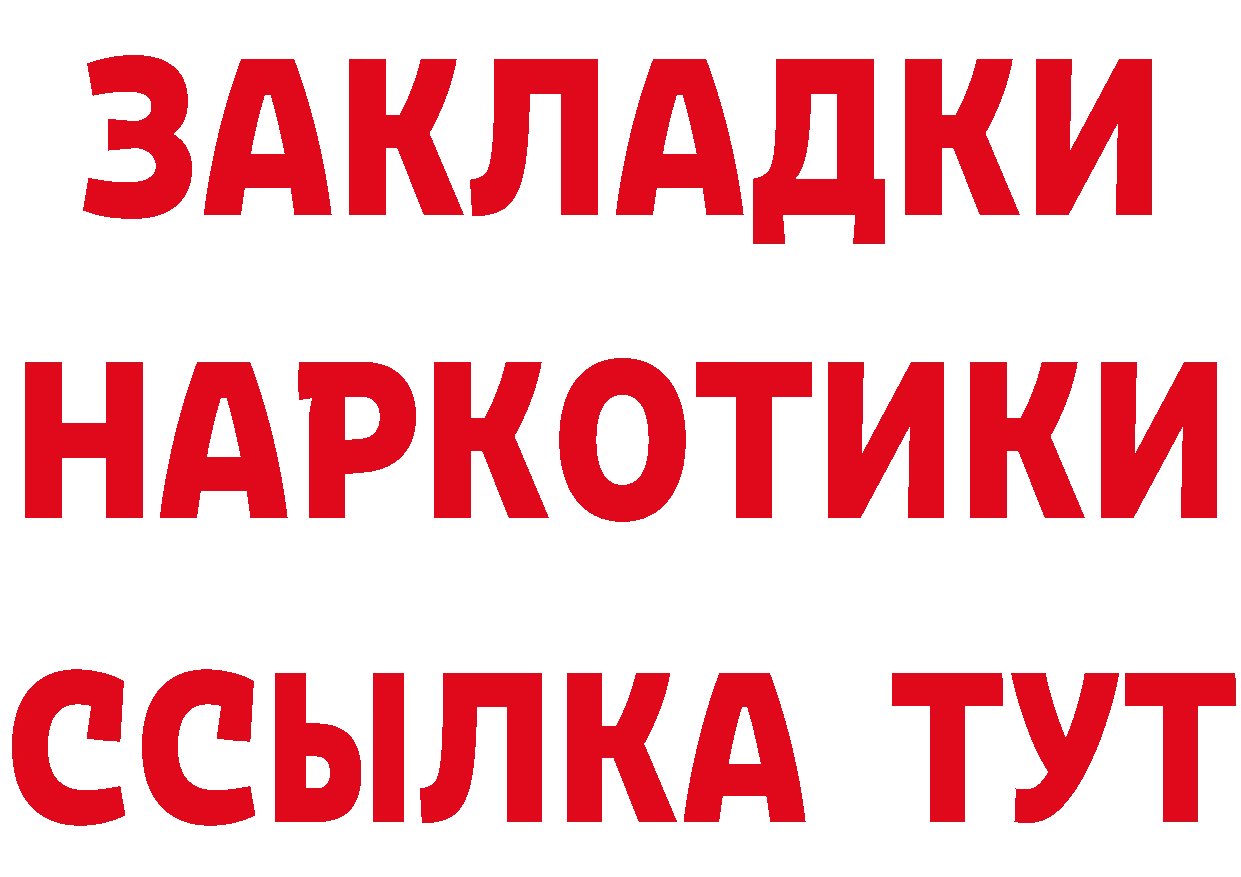 ЗАКЛАДКИ НАРКОТИКИ ССЫЛКА ТУТ